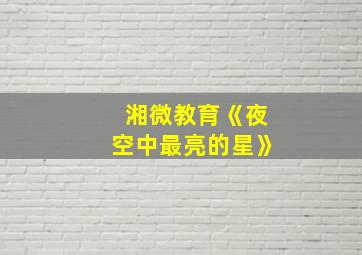 湘微教育《夜空中最亮的星》